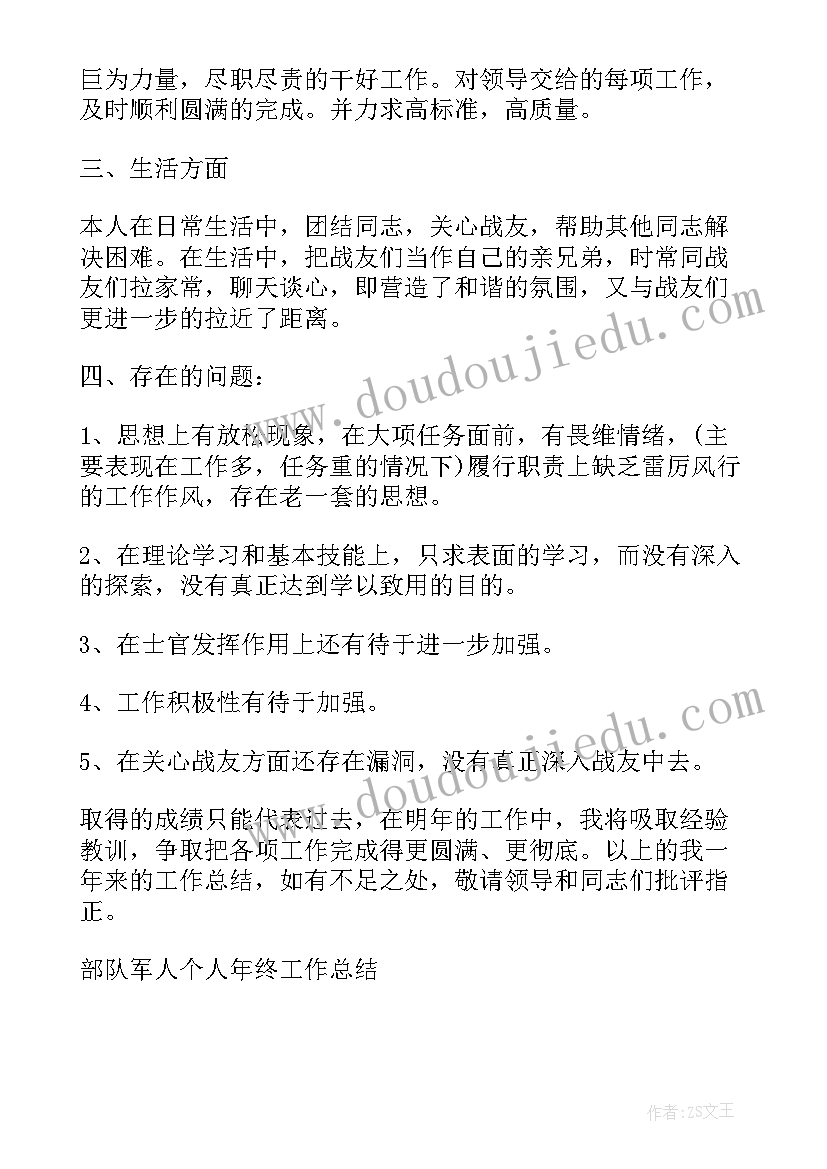 巨为力量，尽职尽责的干好工作。对领导交给的每项工作，及时顺利圆满的完成。并力求高标准，高质量。

三、生活方面

本人在日常生活中，团结同志，关心战友，帮助其他同志解决困难。在生活中，把战友们当作自己的亲兄弟，时常同战友们拉家常，聊天谈心，即营造了和谐的氛围，又与战友们更进一步的拉近了距离。

四、存在的问题：

1、思想上有放松现象，在大项任务面前，有畏维情绪，(主要表现在工作多，任务重的情况下)履行职责上缺乏雷厉风行的工作作风，存在老一套的思想。

2、在理论学习和基本技能上，只求表面的学习，而没有深入的探索，没有真正达到学以致用的目的。

3、在士官发挥作用上还有待于进一步加强。

4、工作积极性有待于加强。

5、在关心战友方面还存在漏洞，没有真正深入战友中去。

取得的成绩只能代表过去，在明年的工作中，我将吸取经验教训，争取把各项工作完成得更圆满、更彻底。以上的我一年来的工作总结，如有不足之处，敬请领导和同志们批评指正。

部队军人个人年终工作总结

www.doudoujiedu.com

www.doudoujiedu.com

作者：ZS文王